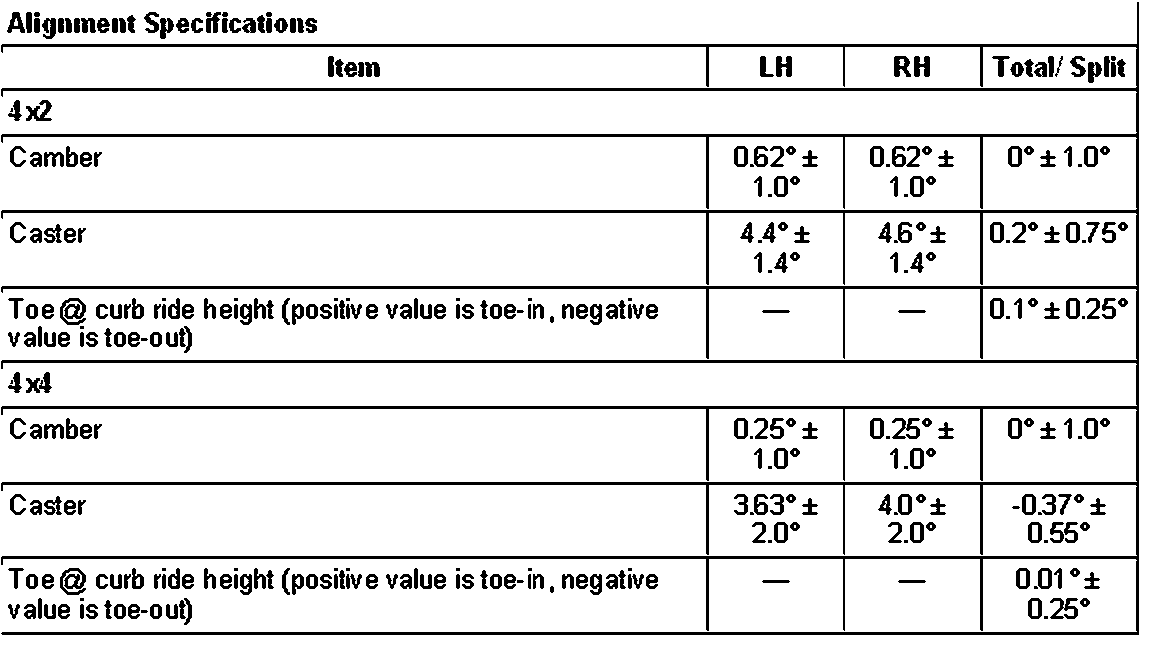 Alignment Specifications

| Item | LH | RH | Total/ Split |
|---|---|---|---|
| 4x2 | | | |
| Camber | 0.62° ± 1.0° | 0.62° ± 1.0° | 0° ± 1.0° |
| Caster | 4.4° ± 1.4° | 4.6° ± 1.4° | 0.2° ± 0.75° |
| Toe @ curb ride height (positive value is toe-in, negative value is toe-out) | — | — | 0.1° ± 0.25° |
| 4x4 | | | |
| Camber | 0.25° ± 1.0° | 0.25° ± 1.0° | 0° ± 1.0° |
| Caster | 3.63° ± 2.0° | 4.0° ± 2.0° | -0.37° ± 0.55° |
| Toe @ curb ride height (positive value is toe-in, negative value is toe-out) | — | — | 0.01° ± 0.25° |